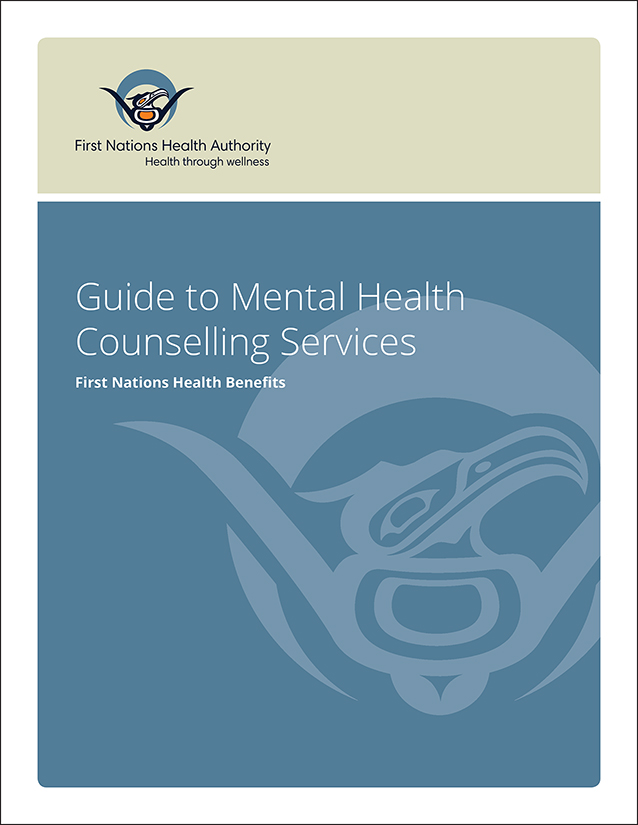 First Nations Health Authority
Health through wellness

Guide to Mental Health Counselling Services

First Nations Health Benefits